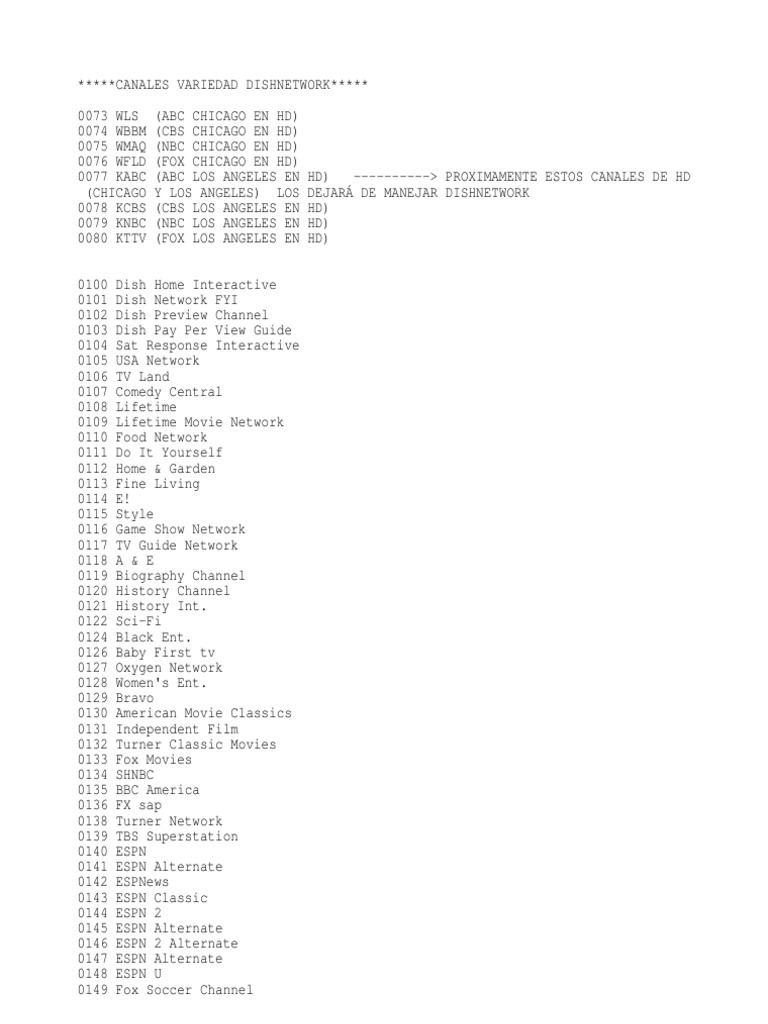 *****CANALES VARIEDAD DISHNETWORK*****

0073 WLS (ABC CHICAGO EN HD)
0074 WBBM (CBS CHICAGO EN HD)
0075 WMAQ (NBC CHICAGO EN HD)
0076 WFLD (FOX CHICAGO EN HD)
0077 KABC (ABC LOS ANGELES EN HD) ----------> PROXIMAMENTE ESTOS CANALES DE HD (CHICAGO Y LOS ANGELES) LOS DEJARÁ DE MANEJAR DISHNETWORK
0078 KCBS (CBS LOS ANGELES EN HD)
0079 KNBC (NBC LOS ANGELES EN HD)
0080 KTTV (FOX LOS ANGELES EN HD)

0100 Dish Home Interactive
0101 Dish Network FYI
0102 Dish Preview Channel
0103 Dish Pay Per View Guide
0104 Sat Response Interactive
0105 USA Network
0106 TV Land
0107 Comedy Central
0108 Lifetime
0109 Lifetime Movie Network
0110 Food Network
0111 Do It Yourself
0112 Home & Garden
0113 Fine Living
0114 E!
0115 Style
0116 Game Show Network
0117 TV Guide Network
0118 A & E
0119 Biography Channel
0120 History Channel
0121 History Int.
0122 Sci-Fi
0124 Black Ent.
0126 Baby First tv
0127 Oxygen Network
0128 Women's Ent.
0129 Bravo
0130 American Movie Classics
0131 Independent Film
0132 Turner Classic Movies
0133 Fox Movies
0134 SHNBC
0135 BBC America
0136 FX sap
0138 Turner Network
0139 TBS Superstation
0140 ESPN
0141 ESPN Alternate
0142 ESPNews
0143 ESPN Classic
0144 ESPN 2
0145 ESPN Alternate
0146 ESPN 2 Alternate
0147 ESPN Alternate
0148 ESPN U
0149 Fox Soccer Channel